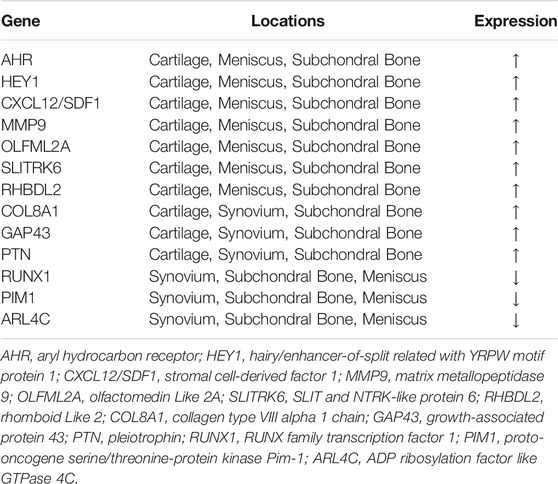 | Gene | Locations | Expression |
|---|---|---|
| AHR | Cartilage, Meniscus, Subchondral Bone | ↑ |
| HEY1 | Cartilage, Meniscus, Subchondral Bone | ↑ |
| CXCL12/SDF1 | Cartilage, Meniscus, Subchondral Bone | ↑ |
| MMP9 | Cartilage, Meniscus, Subchondral Bone | ↑ |
| OLFML2A | Cartilage, Meniscus, Subchondral Bone | ↑ |
| SLITRK6 | Cartilage, Meniscus, Subchondral Bone | ↑ |
| RHBDL2 | Cartilage, Meniscus, Subchondral Bone | ↑ |
| COL8A1 | Cartilage, Synovium, Subchondral Bone | ↑ |
| GAP43 | Cartilage, Synovium, Subchondral Bone | ↑ |
| PTN | Cartilage, Synovium, Subchondral Bone | ↑ |
| RUNX1 | Synovium, Subchondral Bone, Meniscus | ↓ |
| PIM1 | Synovium, Subchondral Bone, Meniscus | ↓ |
| ARL4C | Synovium, Subchondral Bone, Meniscus | ↓ |

AHR, aryl hydrocarbon receptor; HEY1, hairy/enhancer-of-split related with YRPW motif protein 1; CXCL12/SDF1, stromal cell-derived factor 1; MMP9, matrix metallopeptidase 9; OLFML2A, olfactomedin Like 2A; SLITRK6, SLIT and NTRK-like protein 6; RHBDL2, rhomboid Like 2; COL8A1, collagen type VIII alpha 1 chain; GAP43, growth-associated protein 43; PTN, pleiotrophin; RUNX1, RUNX family transcription factor 1; PIM1, proto-oncogene serine/threonine-protein kinase Pim-1; ARL4C, ADP ribosylation factor like GTPase 4C.